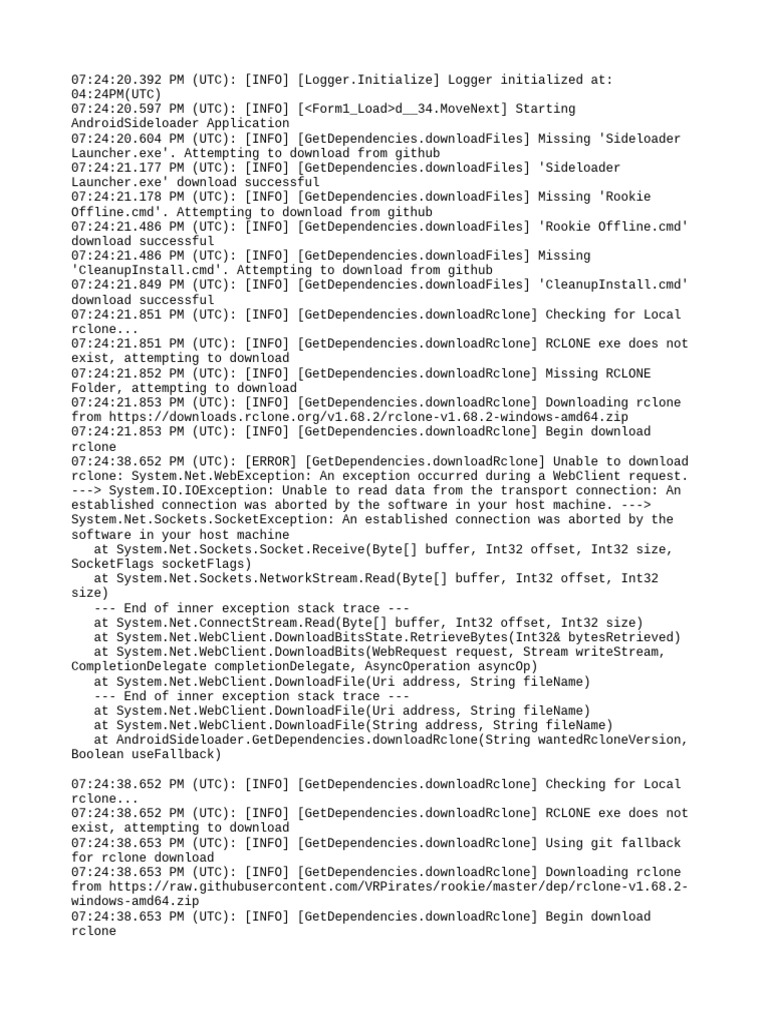 07:24:20.392 PM (UTC): [INFO] [Logger.Initialize] Logger initialized at: 04:24PM(UTC)
07:24:20.597 PM (UTC): [INFO] [<Form1_Load>d__34.MoveNext] Starting AndroidSideloader Application
07:24:20.604 PM (UTC): [INFO] [GetDependencies.downloadFiles] Missing 'Sideloader Launcher.exe'. Attempting to download from github
07:24:21.177 PM (UTC): [INFO] [GetDependencies.downloadFiles] 'Sideloader Launcher.exe' download successful
07:24:21.178 PM (UTC): [INFO] [GetDependencies.downloadFiles] Missing 'Rookie Offline.cmd'. Attempting to download from github
07:24:21.486 PM (UTC): [INFO] [GetDependencies.downloadFiles] 'Rookie Offline.cmd' download successful
07:24:21.486 PM (UTC): [INFO] [GetDependencies.downloadFiles] Missing 'CleanupInstall.cmd'. Attempting to download from github
07:24:21.849 PM (UTC): [INFO] [GetDependencies.downloadFiles] 'CleanupInstall.cmd' download successful
07:24:21.851 PM (UTC): [INFO] [GetDependencies.downloadRclone] Checking for Local rclone...
07:24:21.851 PM (UTC): [INFO] [GetDependencies.downloadRclone] RCLONE exe does not exist, attempting to download
07:24:21.852 PM (UTC): [INFO] [GetDependencies.downloadRclone] Missing RCLONE Folder, attempting to download
07:24:21.853 PM (UTC): [INFO] [GetDependencies.downloadRclone] Downloading rclone from https://downloads.rclone.org/v1.68.2/rclone-v1.68.2-windows-amd64.zip
07:24:21.853 PM (UTC): [INFO] [GetDependencies.downloadRclone] Begin download rclone
07:24:38.652 PM (UTC): [ERROR] [GetDependencies.downloadRclone] Unable to download rclone: System.Net.WebException: An exception occurred during a WebClient request. ---> System.IO.IOException: Unable to read data from the transport connection: An established connection was aborted by the software in your host machine. ---> System.Net.Sockets.SocketException: An established connection was aborted by the software in your host machine
   at System.Net.Sockets.Socket.Receive(Byte[] buffer, Int32 offset, Int32 size, SocketFlags socketFlags)
   at System.Net.Sockets.NetworkStream.Read(Byte[] buffer, Int32 offset, Int32 size)
   --- End of inner exception stack trace ---
   at System.Net.ConnectStream.Read(Byte[] buffer, Int32 offset, Int32 size)
   at System.Net.WebClient.DownloadBitsState.RetrieveBytes(Int32& bytesRetrieved)
   at System.Net.WebClient.DownloadBits(WebRequest request, Stream writeStream, CompletionDelegate completionDelegate, AsyncOperation asyncOp)
   at System.Net.WebClient.DownloadFile(Uri address, String fileName)
   --- End of inner exception stack trace ---
   at System.Net.WebClient.DownloadFile(Uri address, String fileName)
   at System.Net.WebClient.DownloadFile(String address, String fileName)
   at AndroidSideloader.GetDependencies.downloadRclone(String wantedRcloneVersion, Boolean useFallback)

07:24:38.652 PM (UTC): [INFO] [GetDependencies.downloadRclone] Checking for Local rclone...
07:24:38.652 PM (UTC): [INFO] [GetDependencies.downloadRclone] RCLONE exe does not exist, attempting to download
07:24:38.653 PM (UTC): [INFO] [GetDependencies.downloadRclone] Using git fallback for rclone download
07:24:38.653 PM (UTC): [INFO] [GetDependencies.downloadRclone] Downloading rclone from https://raw.githubusercontent.com/VRPirates/rookie/master/dep/rclone-v1.68.2-windows-amd64.zip
07:24:38.653 PM (UTC): [INFO] [GetDependencies.downloadRclone] Begin download rclone